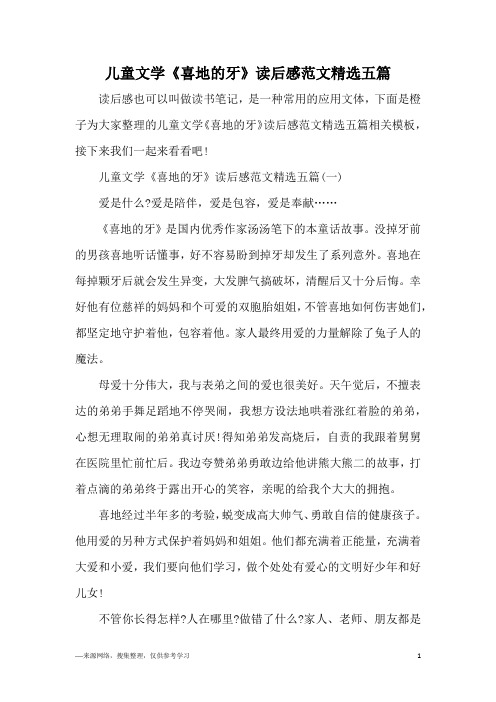 儿童文学《喜地的牙》读后感范文精选五篇

读后感也可以叫做读书笔记，是一种常用的应用文体，下面是橙子为大家整理的儿童文学《喜地的牙》读后感范文精选五篇相关模板，接下来我们一起来看看吧！

儿童文学《喜地的牙》读后感范文精选五篇(一)

爱是什么?爱是陪伴，爱是包容，爱是奉献……

《喜地的牙》是国内优秀作家汤汤笔下的本童话故事。没掉牙前的男孩喜地听话懂事，好不容易盼到掉牙却发生了系列意外。喜地在每掉颗牙后就会发生异变，大发脾气搞破坏，清醒后又十分后悔。幸好他有位慈祥的妈妈和个可爱的双胞胎姐姐，不管喜地如何伤害她们，都坚定地守护着他，包容着他。家人最终用爱的力量解除了兔子人的魔法。

母爱十分伟大，我与表弟之间的爱也很美好。天午觉后，不擅表达的弟弟手舞足蹈地不停哭闹，我想方设法地哄着涨红着脸的弟弟，心想无理取闹的弟弟真讨厌!得知弟弟发高烧后，自责的我跟着舅舅在医院里忙前忙后。我边夸赞弟弟勇敢边给他讲熊大熊二的故事，打着点滴的弟弟终于露出开心的笑容，亲昵的给我个大大的拥抱。

喜地经过半年多的考验，蜕变成高大帅气、勇敢自信的健康孩子。他用爱的另种方式保护着妈妈和姐姐。他们都充满着正能量，充满着大爱和小爱，我们要向他们学习，做个处处有爱心的文明好少年和好儿女！

不管你长得怎样?人在哪里?做错了什么?家人、老师、朋友都是

—来源网络，搜集整理，仅供参考学习

1